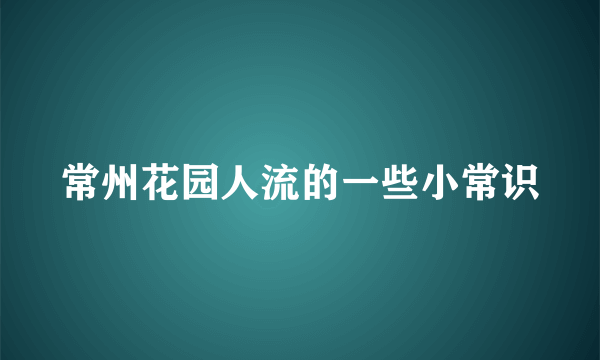 常州花园人流的一些小常识